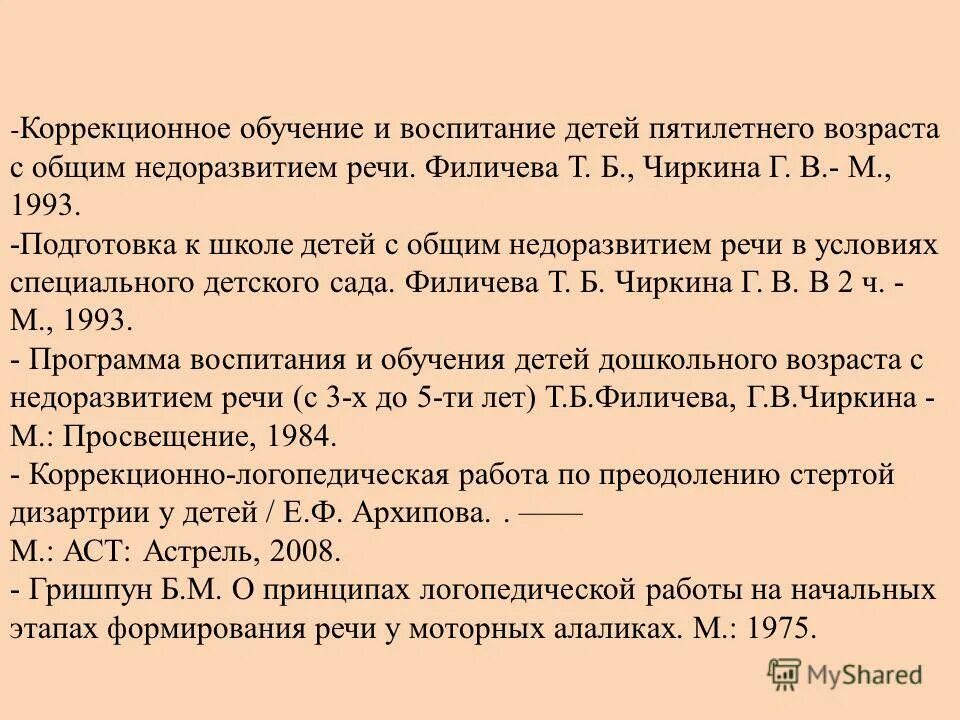 -Коррекционное обучение и воспитание детей пятилетнего возраста с общим недоразвитием речи. Филичева Т. Б., Чиркина Г. В.- М., 1993.
-Подготовка к школе детей с общим недоразвитием речи в условиях специального детского сада. Филичева Т. Б. Чиркина Г. В. В 2 ч. - М., 1993.
- Программа воспитания и обучения детей дошкольного возраста с недоразвитием речи (с 3-х до 5-ти лет) Т.Б.Филичева, Г.В.Чиркина - М.: Просвещение, 1984.
- Коррекционно-логопедическая работа по преодолению стертой дизартрии у детей / Е.Ф. Архипова. . ——
М.: АСТ: Астрель, 2008.
- Гришпун Б.М. О принципах логопедической работы на начальных этапах формирования речи у моторных алаликах. М.: 1975.

MyShared